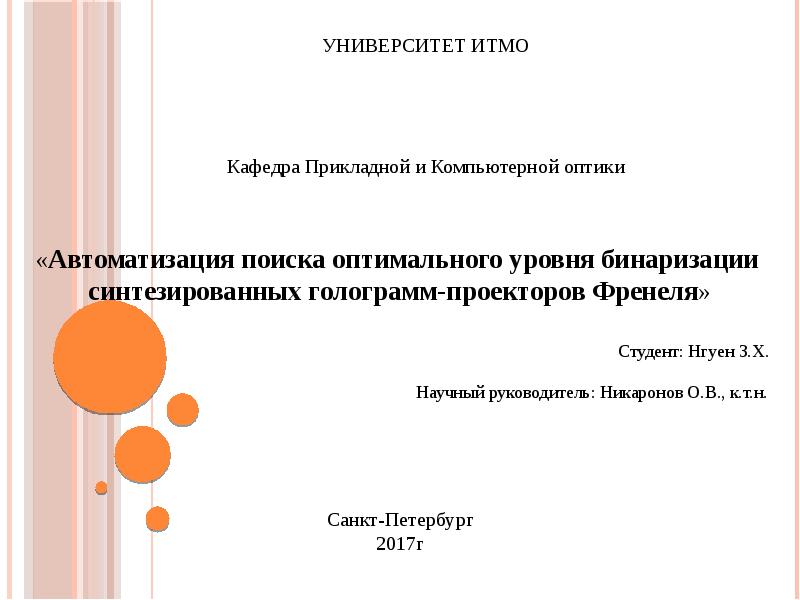 УНИВЕРСИТЕТ ИТМО

Кафедра Прикладной и Компьютерной оптики

«Автоматизация поиска оптимального уровня бинаризации синтезированных голограмм-проекторов Френеля»

Студент: Нгуен З.Х.

Научный руководитель: Никаронов О.В., к.т.н.

Санкт-Петербург
2017г